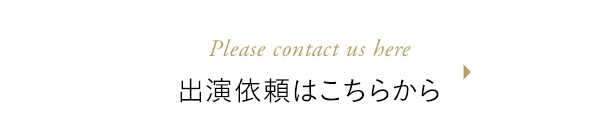 Please contact us here
出演依頼はこちらから